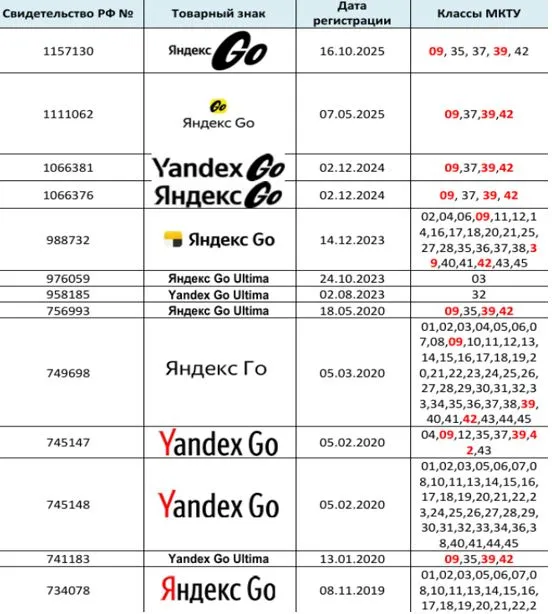 | Свидетельство РФ № | Товарный знак | Дата регистрации | Классы МКТУ |
|---|---|---|---|
| 1157130 | Яндекс Go | 16.10.2025 | 09, 35, 37, 39, 42 |
| 1111062 | Go Яндекс Go | 07.05.2025 | 09,37,39,42 |
| 1066381 | Yandex Go | 02.12.2024 | 09,37,39,42 |
| 1066376 | Яндекс Go | 02.12.2024 | 09, 37, 39, 42 |
| 988732 | Яндекс Go | 14.12.2023 | 02,04,06,09,11,12,14,16,17,18,20,21,25,27,28,35,36,37,38,39,40,41,42,43,45 |
| 976059 | Яндекс Go Ultima | 24.10.2023 | 03 |
| 958185 | Yandex Go Ultima | 02.08.2023 | 32 |
| 756993 | Яндекс Go Ultima | 18.05.2020 | 09,35,39,42 |
| 749698 | Яндекс Го | 05.03.2020 | 01,02,03,04,05,06,07,08,09,10,11,12,13,14,15,16,17,18,19,20,21,22,23,24,25,26,27,28,29,30,31,32,33,34,35,36,37,38,39,40,41,42,43,44,45 |
| 745147 | Yandex Go | 05.02.2020 | 04,09,12,35,37,39,42,43 |
| 745148 | Yandex Go | 05.02.2020 | 01,02,03,05,06,07,08,10,11,13,14,15,16,17,18,19,20,21,22,23,24,25,26,27,28,29,30,31,32,33,34,36,38,40,41,44,45 |
| 741183 | Yandex Go Ultima | 13.01.2020 | 09,35,39,42 |
| 734078 | Яндекс Go | 08.11.2019 | 01,02,03,05,06,07,08,10,11,13,14,15,16,17,18,19,20,21,22,2 |